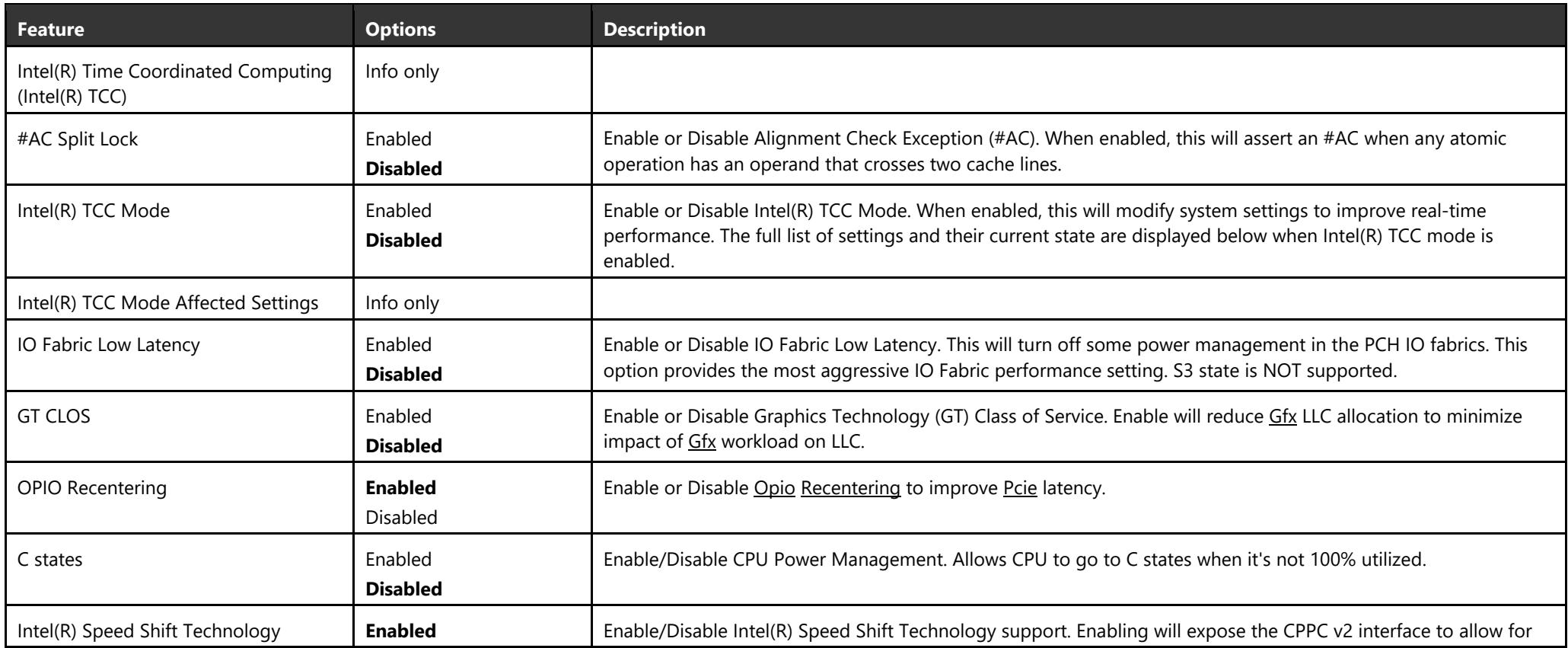 | Feature | Options | Description |
|---|---|---|
| Intel(R) Time Coordinated Computing (Intel(R) TCC) | Info only | |
| #AC Split Lock | Enabled Disabled | Enable or Disable Alignment Check Exception (#AC). When enabled, this will assert an #AC when any atomic operation has an operand that crosses two cache lines. |
| Intel(R) TCC Mode | Enabled Disabled | Enable or Disable Intel(R) TCC Mode. When enabled, this will modify system settings to improve real-time performance. The full list of settings and their current state are displayed below when Intel(R) TCC mode is enabled. |
| Intel(R) TCC Mode Affected Settings | Info only | |
| IO Fabric Low Latency | Enabled Disabled | Enable or Disable IO Fabric Low Latency. This will turn off some power management in the PCH IO fabrics. This option provides the most aggressive IO Fabric performance setting. S3 state is NOT supported. |
| GT CLOS | Enabled Disabled | Enable or Disable Graphics Technology (GT) Class of Service. Enable will reduce Gfx LLC allocation to minimize impact of Gfx workload on LLC. |
| OPIO Recentering | Enabled Disabled | Enable or Disable Opio Recentering to improve Pcie latency. |
| C states | Enabled Disabled | Enable/Disable CPU Power Management. Allows CPU to go to C states when it's not 100% utilized. |
| Intel(R) Speed Shift Technology | Enabled | Enable/Disable Intel(R) Speed Shift Technology support. Enabling will expose the CPPC v2 interface to allow for |